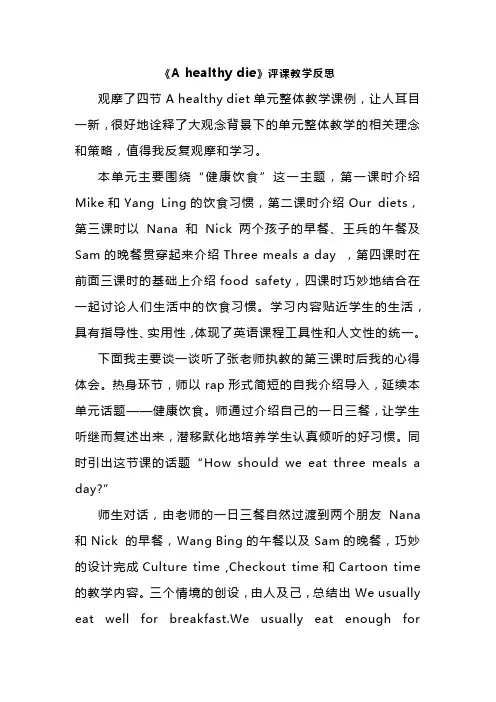 《A healthy die》评课教学反思

观摩了四节 A healthy diet 单元整体教学课例，让人耳目一新，很好地诠释了大观念背景下的单元整体教学的相关理念和策略，值得我反复观摩和学习。

本单元主要围绕“健康饮食”这一主题，第一课时介绍 Mike 和 Yang Ling 的饮食习惯，第二课时介绍 Our diets，第三课时以 Nana 和 Nick 两个孩子的早餐、王兵的午餐及 Sam 的晚餐贯穿起来介绍 Three meals a day ，第四课时在前面三课时的基础上介绍 food safety，四课时巧妙地结合在一起讨论人们生活中的饮食习惯。学习内容贴近学生的生活，具有指导性、实用性，体现了英语课程工具性和人文性的统一。

下面我主要谈一谈听了张老师执教的第三课时后我的心得体会。热身环节，师以 rap 形式简短的自我介绍导入，延续本单元话题——健康饮食。师通过介绍自己的一日三餐，让学生听继而复述出来，潜移默化地培养学生认真倾听的好习惯。同时引出这节课的话题“How should we eat three meals a day?”

师生对话，由老师的一日三餐自然过渡到两个朋友 Nana 和 Nick 的早餐，Wang Bing 的午餐以及 Sam 的晚餐，巧妙的设计完成 Culture time ,Checkout time 和 Cartoon time 的教学内容。三个情境的创设，由人及己，总结出 We usually eat well for breakfast.We usually eat enough for